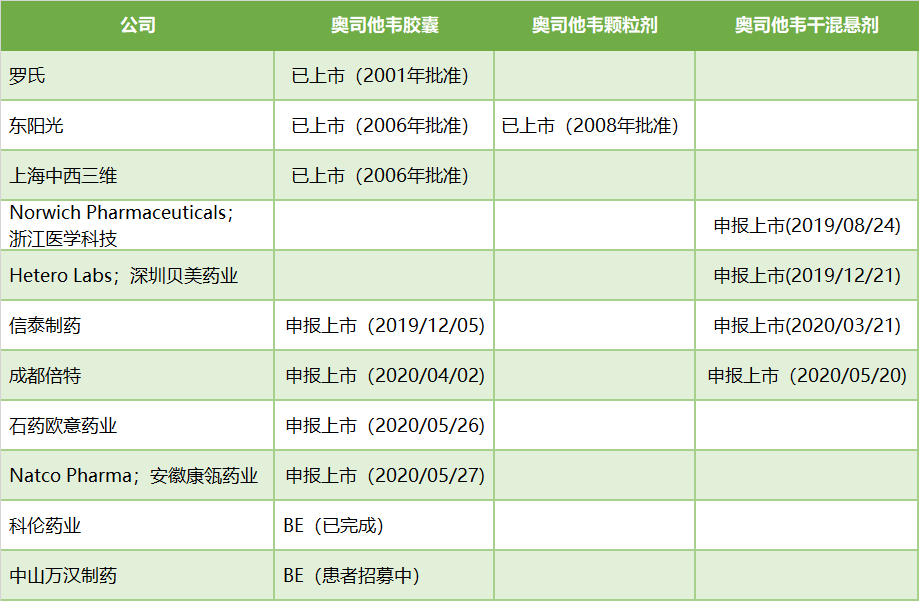 | 公司 | 奥司他韦胶囊 | 奥司他韦颗粒剂 | 奥司他韦干混悬剂 |
|---|---|---|---|
| 罗氏 | 已上市（2001年批准） | | |
| 东阳光 | 已上市（2006年批准） | 已上市（2008年批准） | |
| 上海中西三维 | 已上市（2006年批准） | | |
| Norwich Pharmaceuticals；浙江医学科技 | | | 申报上市(2019/08/24) |
| Hetero Labs；深圳贝美药业 | | | 申报上市(2019/12/21) |
| 信泰制药 | 申报上市（2019/12/05） | | 申报上市(2020/03/21) |
| 成都倍特 | 申报上市（2020/04/02） | | 申报上市（2020/05/20） |
| 石药欧意药业 | 申报上市（2020/05/26） | | |
| Natco Pharma；安徽康瓴药业 | 申报上市（2020/05/27） | | |
| 科伦药业 | BE（已完成） | | |
| 中山万汉制药 | BE（患者招募中） | | |